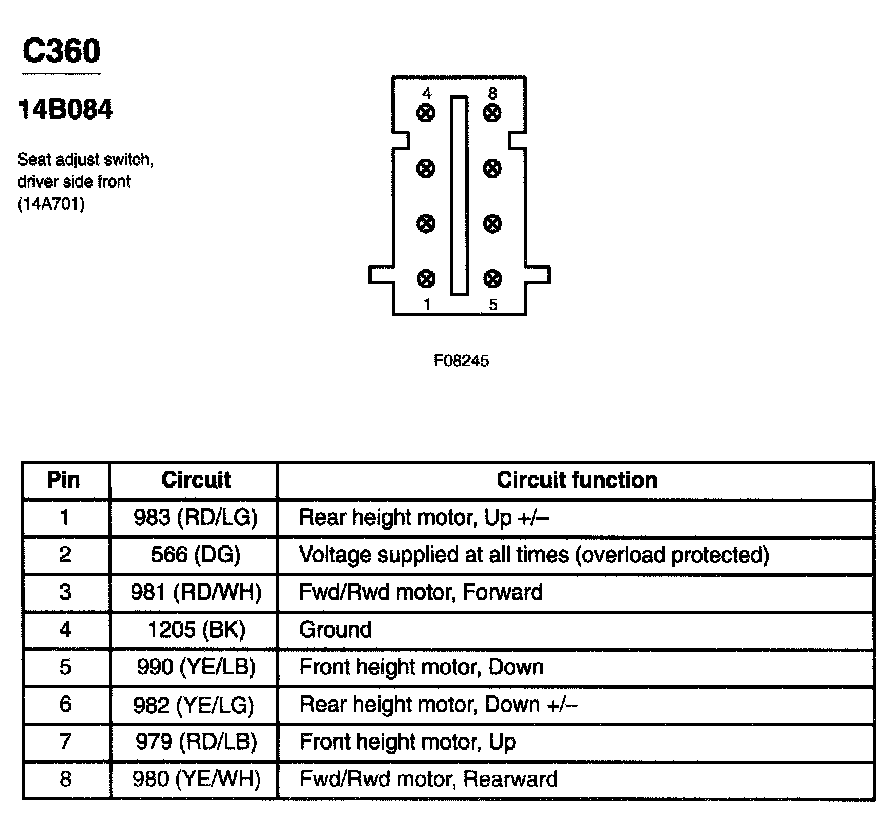 C360

14B084

Seat adjust switch, driver side front (14A701)

4
8
1
5

F08245

| Pin | Circuit | Circuit function |
|---|---|---|
| 1 | 983 (RD/LG) | Rear height motor, Up +/– |
| 2 | 566 (DG) | Voltage supplied at all times (overload protected) |
| 3 | 981 (RD/WH) | Fwd/Rwd motor, Forward |
| 4 | 1205 (BK) | Ground |
| 5 | 990 (YE/LB) | Front height motor, Down |
| 6 | 982 (YE/LG) | Rear height motor, Down +/– |
| 7 | 979 (RD/LB) | Front height motor, Up |
| 8 | 980 (YE/WH) | Fwd/Rwd motor, Rearward |